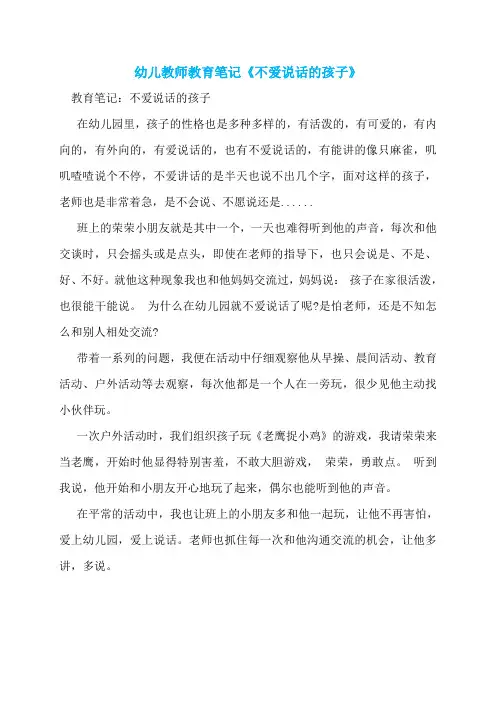 幼儿教师教育笔记《不爱说话的孩子》

教育笔记：不爱说话的孩子

在幼儿园里，孩子的性格也是多种多样的，有活泼的，有可爱的，有内向的，有外向的，有爱说话的，也有不爱说话的，有能讲的像只麻雀，叽叽喳喳说个不停，不爱讲话的是半天也说不出几个字，面对这样的孩子，老师也是非常着急，是不会说、不愿说还是......

班上的荣荣小朋友就是其中一个，一天也难得听到他的声音，每次和他交谈时，只会摇头或是点头，即使在老师的指导下，也只会说是、不是、好、不好。就他这种现象我也和他妈妈交流过，妈妈说： 孩子在家很活泼，也很能干能说。 为什么在幼儿园就不爱说话了呢?是怕老师，还是不知怎么和别人相处交流?

带着一系列的问题，我便在活动中仔细观察他从早操、晨间活动、教育活动、户外活动等去观察，每次他都是一个人在一旁玩，很少见他主动找小伙伴玩。

一次户外活动时，我们组织孩子玩《老鹰捉小鸡》的游戏，我请荣荣来当老鹰，开始时他显得特别害羞，不敢大胆游戏， 荣荣，勇敢点。 听到我说，他开始和小朋友开心地玩了起来，偶尔也能听到他的声音。

在平常的活动中，我也让班上的小朋友多和他一起玩，让他不再害怕，爱上幼儿园，爱上说话。老师也抓住每一次和他沟通交流的机会，让他多讲，多说。